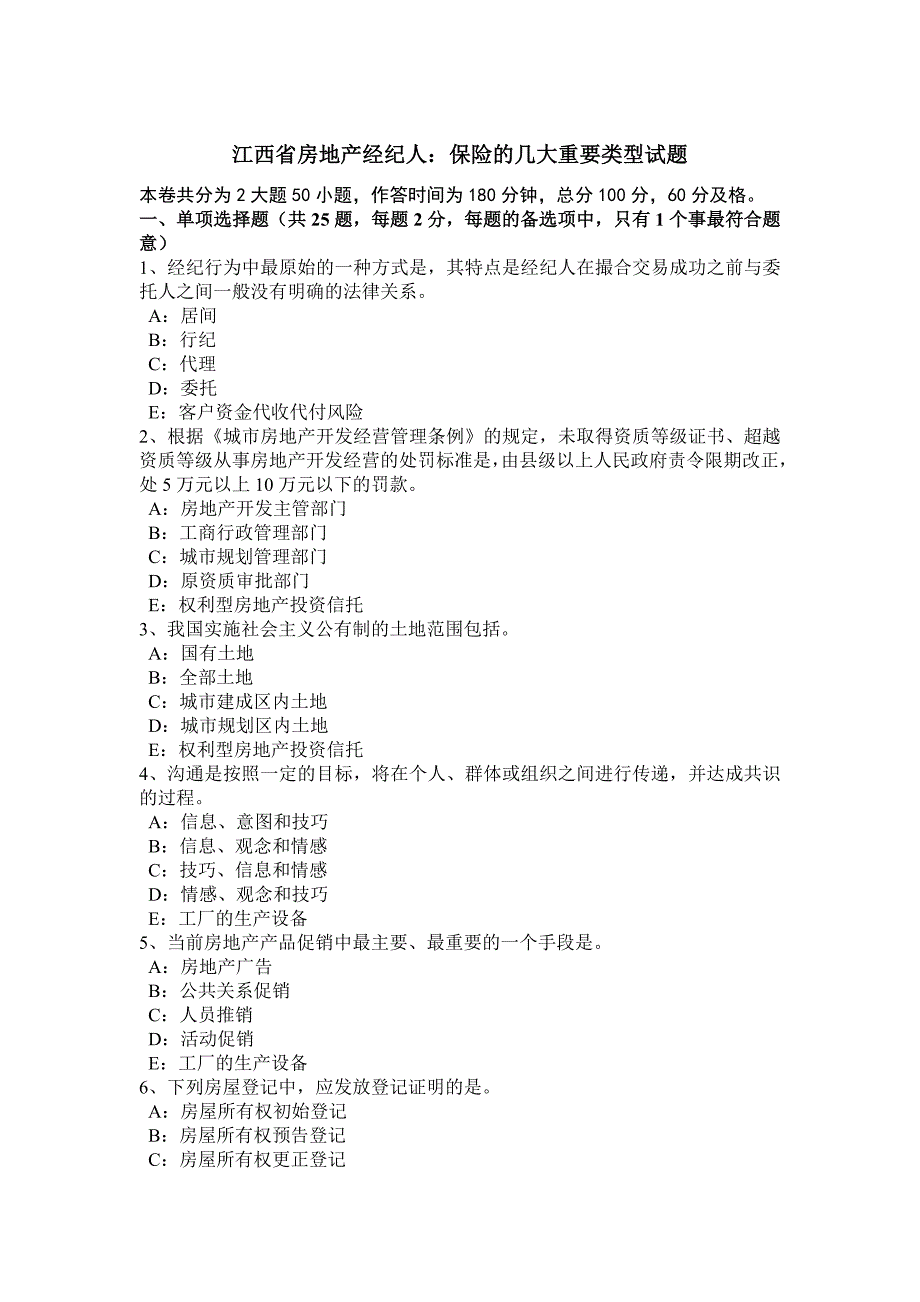 江西省房地产经纪人：保险的几大重要类型试题

本卷共分为 2 大题 50 小题，作答时间为 180 分钟，总分 100 分，60 分及格。
一、单项选择题（共 25 题，每题 2 分，每题的备选项中，只有 1 个事最符合题意）

1、经纪行为中最原始的一种方式是，其特点是经纪人在撮合交易成功之前与委托人之间一般没有明确的法律关系。
A：居间
B：行纪
C：代理
D：委托
E：客户资金代收代付风险

2、根据《城市房地产开发经营管理条例》的规定，未取得资质等级证书、超越资质等级从事房地产开发经营的处罚标准是，由县级以上人民政府责令限期改正，处 5 万元以上 10 万元以下的罚款。
A：房地产开发主管部门
B：工商行政管理部门
C：城市规划管理部门
D：原资质审批部门
E：权利型房地产投资信托

3、我国实施社会主义公有制的土地范围包括。
A：国有土地
B：全部土地
C：城市建成区内土地
D：城市规划区内土地
E：权利型房地产投资信托

4、沟通是按照一定的目标，将在个人、群体或组织之间进行传递，并达成共识的过程。
A：信息、意图和技巧
B：信息、观念和情感
C：技巧、信息和情感
D：情感、观念和技巧
E：工厂的生产设备

5、当前房地产产品促销中最主要、最重要的一个手段是。
A：房地产广告
B：公共关系促销
C：人员推销
D：活动促销
E：工厂的生产设备

6、下列房屋登记中，应发放登记证明的是。
A：房屋所有权初始登记
B：房屋所有权预告登记
C：房屋所有权更正登记